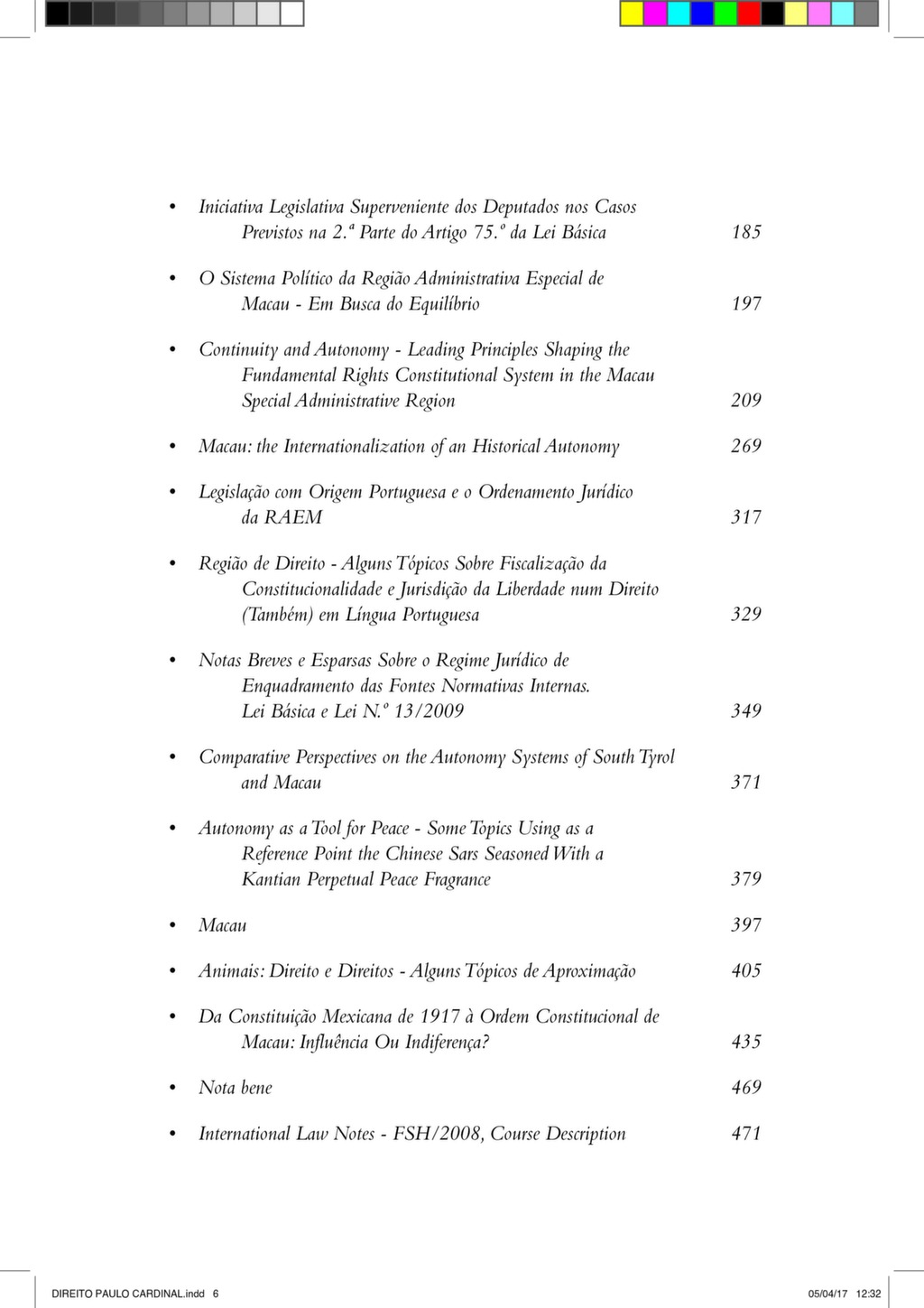 • Iniciativa Legislativa Superveniente dos Deputados nos Casos Previstos na 2.ª Parte do Artigo 75.º da Lei Básica 185

• O Sistema Político da Região Administrativa Especial de Macau - Em Busca do Equilíbrio 197

• Continuity and Autonomy - Leading Principles Shaping the Fundamental Rights Constitutional System in the Macau Special Administrative Region 209

• Macau: the Internationalization of an Historical Autonomy 269

• Legislação com Origem Portuguesa e o Ordenamento Jurídico da RAEM 317

• Região de Direito - Alguns Tópicos Sobre Fiscalização da Constitucionalidade e Jurisdição da Liberdade num Direito (Também) em Língua Portuguesa 329

• Notas Breves e Esparsas Sobre o Regime Jurídico de Enquadramento das Fontes Normativas Internas. Lei Básica e Lei N.º 13/2009 349

• Comparative Perspectives on the Autonomy Systems of South Tyrol and Macau 371

• Autonomy as a Tool for Peace - Some Topics Using as a Reference Point the Chinese Sars Seasoned With a Kantian Perpetual Peace Fragrance 379

• Macau 397

• Animais: Direito e Direitos - Alguns Tópicos de Aproximação 405

• Da Constituição Mexicana de 1917 à Ordem Constitucional de Macau: Influência Ou Indiferença? 435

• Nota bene 469

• International Law Notes - FSH/2008, Course Description 471

DIREITO PAULO CARDINAL.indd 6 05/04/17 12:32